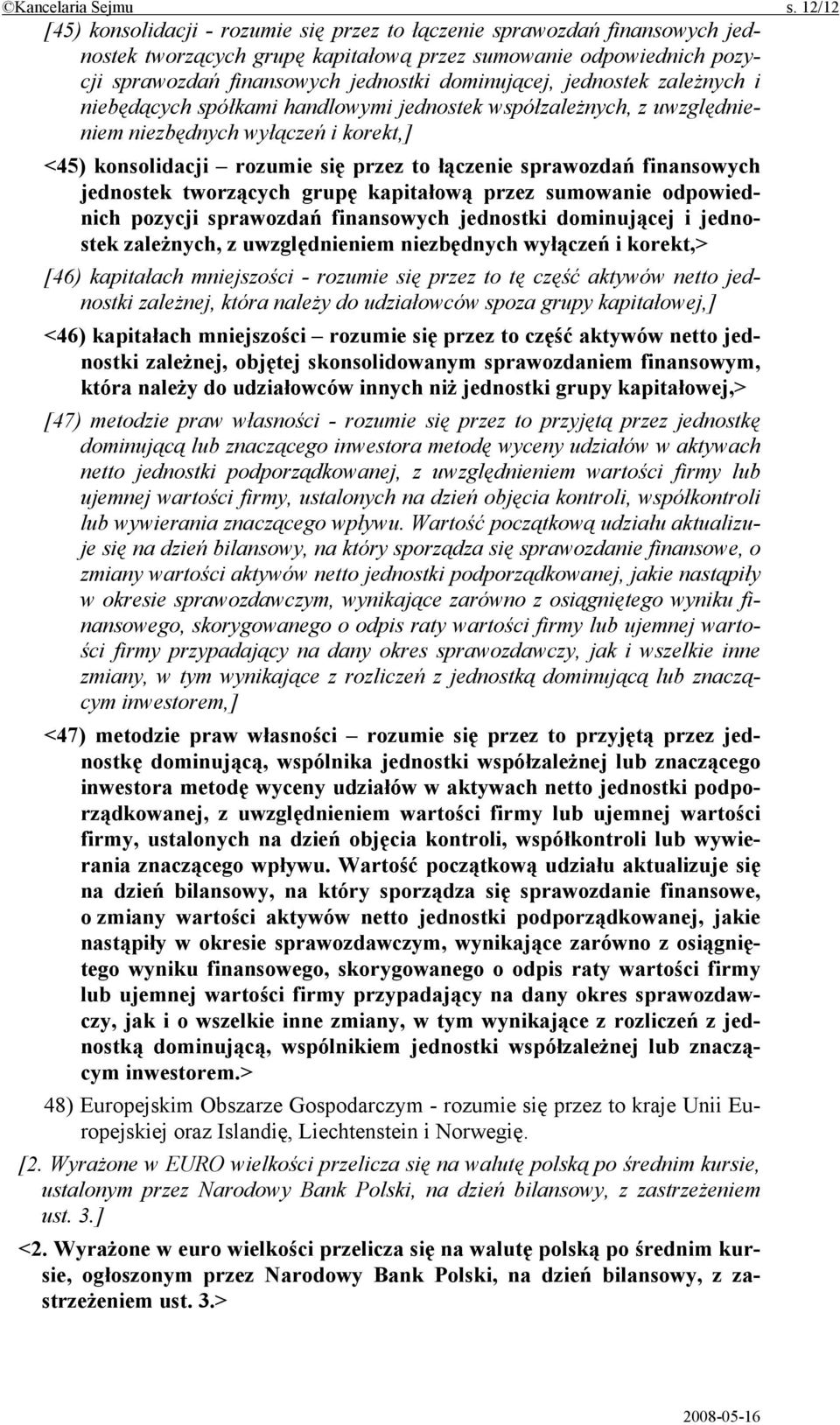 ©Kancelaria Sejmu s. 12/12

[45) konsolidacji - rozumie się przez to łączenie sprawozdań finansowych jednostek tworzących grupę kapitałową przez sumowanie odpowiednich pozycji sprawozdań finansowych jednostki dominującej, jednostek zależnych i niebędących spółkami handlowymi jednostek współzależnych, z uwzględnieniem niezbędnych wyłączeń i korekt,]

<45) konsolidacji – rozumie się przez to łączenie sprawozdań finansowych jednostek tworzących grupę kapitałową przez sumowanie odpowiednich pozycji sprawozdań finansowych jednostki dominującej i jednostek zależnych, z uwzględnieniem niezbędnych wyłączeń i korekt,>

[46) kapitałach mniejszości - rozumie się przez to tę część aktywów netto jednostki zależnej, która należy do udziałowców spoza grupy kapitałowej,]

<46) kapitałach mniejszości – rozumie się przez to część aktywów netto jednostki zależnej, objętej skonsolidowanym sprawozdaniem finansowym, która należy do udziałowców innych niż jednostki grupy kapitałowej,>

[47) metodzie praw własności - rozumie się przez to przyjętą przez jednostkę dominującą lub znaczącego inwestora metodę wyceny udziałów w aktywach netto jednostki podporządkowanej, z uwzględnieniem wartości firmy lub ujemnej wartości firmy, ustalonych na dzień objęcia kontroli, współkontroli lub wywierania znaczącego wpływu. Wartość początkową udziału aktualizuje się na dzień bilansowy, na który sporządza się sprawozdanie finansowe, o zmiany wartości aktywów netto jednostki podporządkowanej, jakie nastąpiły w okresie sprawozdawczym, wynikające zarówno z osiągniętego wyniku finansowego, skorygowanego o odpis raty wartości firmy lub ujemnej wartości firmy przypadający na dany okres sprawozdawczy, jak i wszelkie inne zmiany, w tym wynikające z rozliczeń z jednostką dominującą lub znaczącym inwestorem,]

<47) metodzie praw własności – rozumie się przez to przyjętą przez jednostkę dominującą, wspólnika jednostki współzależnej lub znaczącego inwestora metodę wyceny udziałów w aktywach netto jednostki podporządkowanej, z uwzględnieniem wartości firmy lub ujemnej wartości firmy, ustalonych na dzień objęcia kontroli, współkontroli lub wywierania znaczącego wpływu. Wartość początkową udziału aktualizuje się na dzień bilansowy, na który sporządza się sprawozdanie finansowe, o zmiany wartości aktywów netto jednostki podporządkowanej, jakie nastąpiły w okresie sprawozdawczym, wynikające zarówno z osiągniętego wyniku finansowego, skorygowanego o odpis raty wartości firmy lub ujemnej wartości firmy przypadający na dany okres sprawozdawczy, jak i o wszelkie inne zmiany, w tym wynikające z rozliczeń z jednostką dominującą, wspólnikiem jednostki współzależnej lub znaczącym inwestorem.>

48) Europejskim Obszarze Gospodarczym - rozumie się przez to kraje Unii Europejskiej oraz Islandię, Liechtenstein i Norwegię.

[2. Wyrażone w EURO wielkości przelicza się na walutę polską po średnim kursie, ustalonym przez Narodowy Bank Polski, na dzień bilansowy, z zastrzeżeniem ust. 3.]

<2. Wyrażone w euro wielkości przelicza się na walutę polską po średnim kursie, ogłoszonym przez Narodowy Bank Polski, na dzień bilansowy, z zastrzeżeniem ust. 3.>

2008-05-16